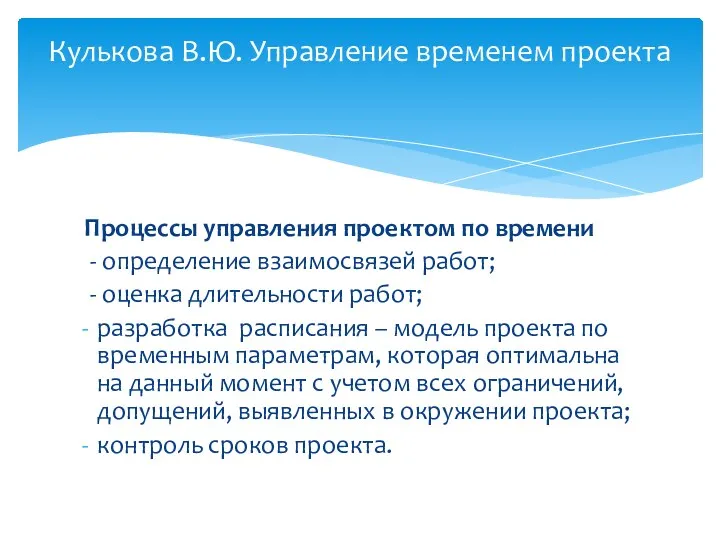 Кулькова В.Ю. Управление временем проекта

Процессы управления проектом по времени
- определение взаимосвязей работ;
- оценка длительности работ;
- разработка расписания – модель проекта по временным параметрам, которая оптимальна на данный момент с учетом всех ограничений, допущений, выявленных в окружении проекта;
- контроль сроков проекта.